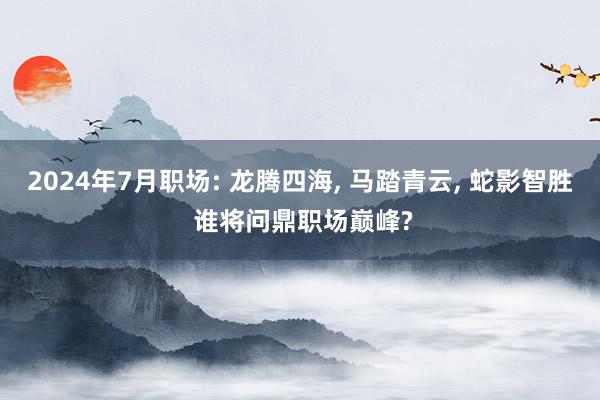 2024年7月职场: 龙腾四海, 马踏青云, 蛇影智胜
谁将问鼎职场巅峰?